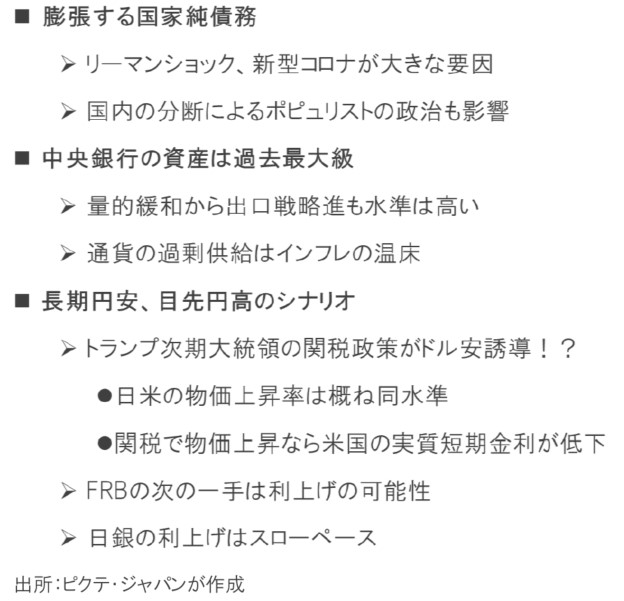 ■ 膨張する国家純債務

➢ リーマンショック、新型コロナが大きな要因

➢ 国内の分断によるポピュリストの政治も影響

■ 中央銀行の資産は過去最大級

➢ 量的緩和から出口戦略進も水準は高い

➢ 通貨の過剰供給はインフレの温床

■ 長期円安、目先円高のシナリオ

➢ トランプ次期大統領の関税政策がドル安誘導！？

●日米の物価上昇率は概ね同水準

●関税で物価上昇なら米国の実質短期金利が低下

➢ FRBの次の一手は利上げの可能性

➢ 日銀の利上げはスローペース

出所：ピクテ・ジャパンが作成